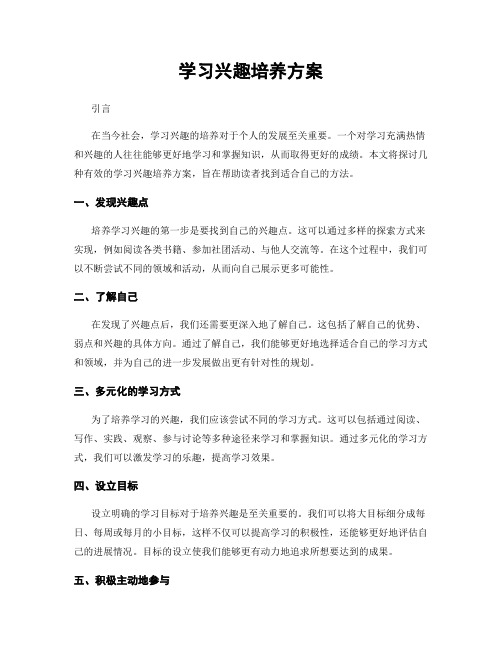 学习兴趣培养方案

引言

在当今社会，学习兴趣的培养对于个人的发展至关重要。一个对学习充满热情和兴趣的人往往能够更好地学习和掌握知识，从而取得更好的成绩。本文将探讨几种有效的学习兴趣培养方案，旨在帮助读者找到适合自己的方法。

一、发现兴趣点

培养学习兴趣的第一步是要找到自己的兴趣点。这可以通过多样的探索方式来实现，例如阅读各类书籍、参加社团活动、与他人交流等。在这个过程中，我们可以不断尝试不同的领域和活动，从而向自己展示更多可能性。

二、了解自己

在发现了兴趣点后，我们还需要更深入地了解自己。这包括了解自己的优势、弱点和兴趣的具体方向。通过了解自己，我们能够更好地选择适合自己的学习方式和领域，并为自己的进一步发展做出更有针对性的规划。

三、多元化的学习方式

为了培养学习的兴趣，我们应该尝试不同的学习方式。这可以包括通过阅读、写作、实践、观察、参与讨论等多种途径来学习和掌握知识。通过多元化的学习方式，我们可以激发学习的乐趣，提高学习效果。

四、设立目标

设立明确的学习目标对于培养兴趣是至关重要的。我们可以将大目标细分成每日、每周或每月的小目标，这样不仅可以提高学习的积极性，还能够更好地评估自己的进展情况。目标的设立使我们能够更有动力地追求所想要达到的成果。

五、积极主动地参与